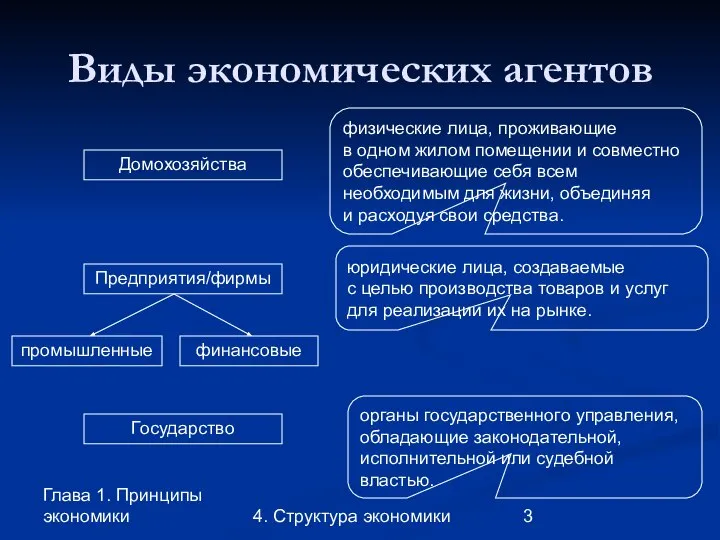 Виды экономических агентов

Домохозяйства

физические лица, проживающие в одном жилом помещении и совместно обеспечивающие себя всем необходимым для жизни, объединяя и расходуя свои средства.

Предприятия/фирмы

юридические лица, создаваемые с целью производства товаров и услуг для реализации их на рынке.

промышленные

финансовые

Государство

органы государственного управления, обладающие законодательной, исполнительной или судебной властью.

Глава 1. Принципы экономики

4. Структура экономики

3